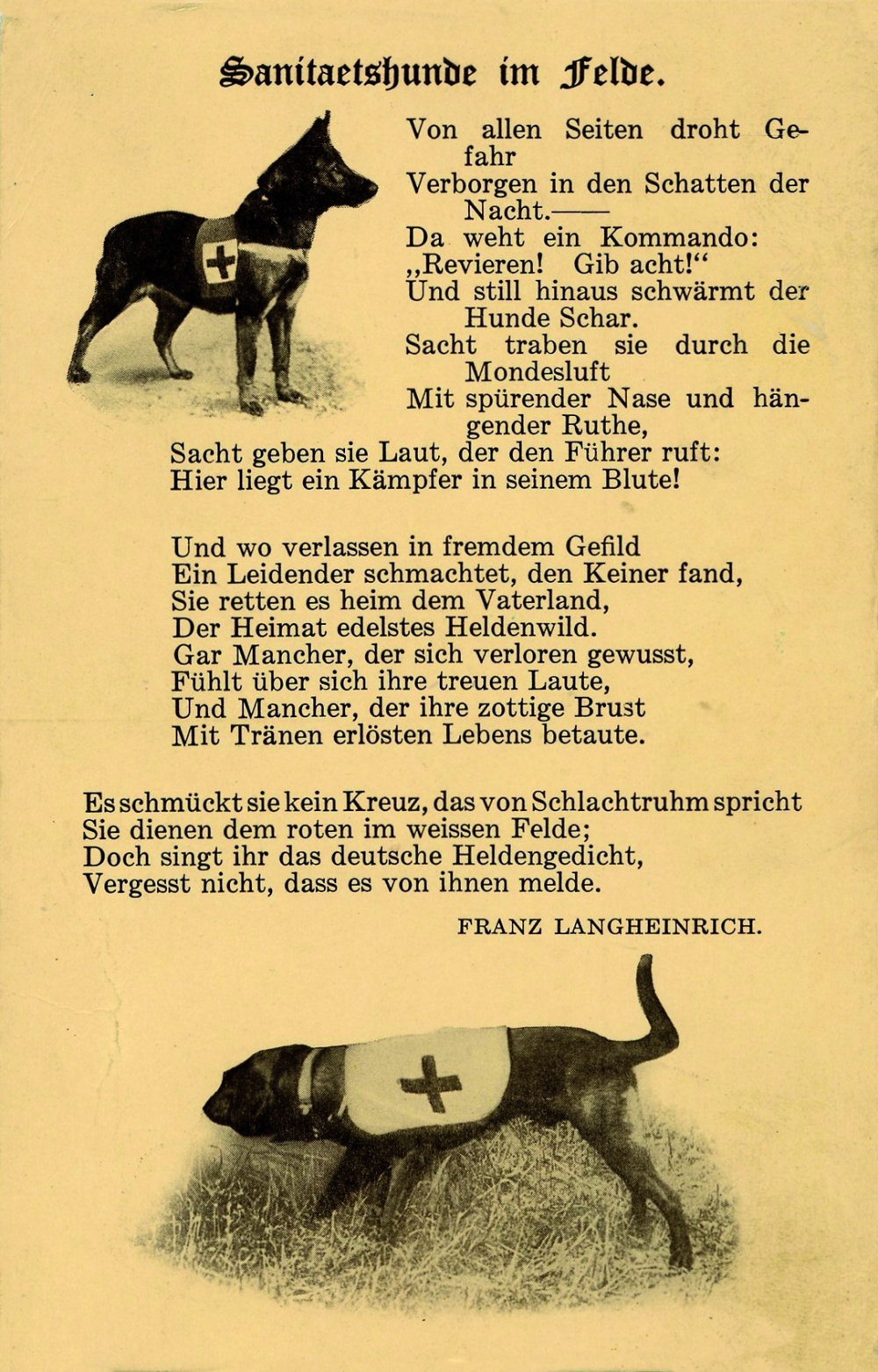 Sanitaetshunde im Felde.

Von allen Seiten droht Gefahr
Verborgen in den Schatten der Nacht.——
Da weht ein Kommando:
„Revieren! Gib acht!“
Und still hinaus schwärmt der Hunde Schar.
Sacht traben sie durch die Mondesluft
Mit spürender Nase und hängender Ruthe,
Sacht geben sie Laut, der den Führer ruft:
Hier liegt ein Kämpfer in seinem Blute!

Und wo verlassen in fremdem Gefild
Ein Leidender schmachtet, den Keiner fand,
Sie retten es heim dem Vaterland,
Der Heimat edelstes Heldenwild.
Gar Mancher, der sich verloren gewusst,
Fühlt über sich ihre treuen Laute,
Und Mancher, der ihre zottige Brust
Mit Tränen erlösten Lebens betaute.

Es schmückt sie kein Kreuz, das von Schlachtruhm spricht
Sie dienen dem roten im weissen Felde;
Doch singt ihr das deutsche Heldengedicht,
Vergesst nicht, dass es von ihnen melde.

FRANZ LANGHEINRICH.